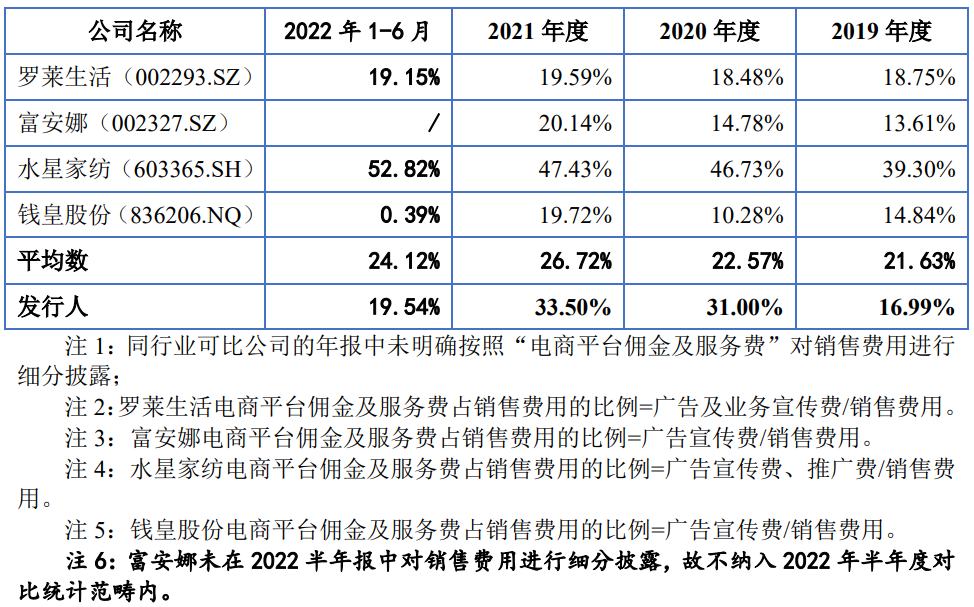 | 公司名称 | 2022 年 1-6 月 | 2021 年度 | 2020 年度 | 2019 年度 |
|---|---|---|---|---|
| 罗莱生活（002293.SZ） | 19.15% | 19.59% | 18.48% | 18.75% |
| 富安娜（002327.SZ） | / | 20.14% | 14.78% | 13.61% |
| 水星家纺（603365.SH） | 52.82% | 47.43% | 46.73% | 39.30% |
| 钱皇股份（836206.NQ） | 0.39% | 19.72% | 10.28% | 14.84% |
| 平均数 | 24.12% | 26.72% | 22.57% | 21.63% |
| 发行人 | 19.54% | 33.50% | 31.00% | 16.99% |

注 1：同行业可比公司的年报中未明确按照“电商平台佣金及服务费”对销售费用进行细分披露；

注 2：罗莱生活电商平台佣金及服务费占销售费用的比例=广告及业务宣传费/销售费用。

注 3：富安娜电商平台佣金及服务费占销售费用的比例=广告宣传费/销售费用。

注 4：水星家纺电商平台佣金及服务费占销售费用的比例=广告宣传费、推广费/销售费用。

注 5：钱皇股份电商平台佣金及服务费占销售费用的比例=广告宣传费/销售费用。

注 6：富安娜未在 2022 半年报中对销售费用进行细分披露，故不纳入 2022 年半年度对比统计范畴内。